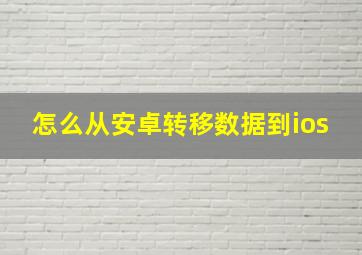 怎么从安卓转移数据到ios